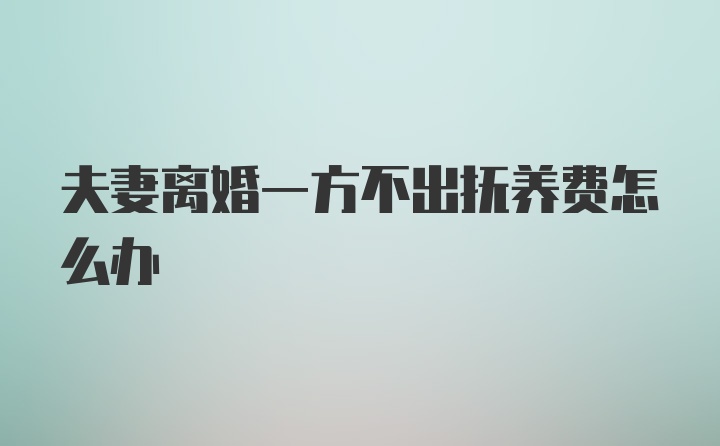 夫妻离婚一方不出抚养费怎么办